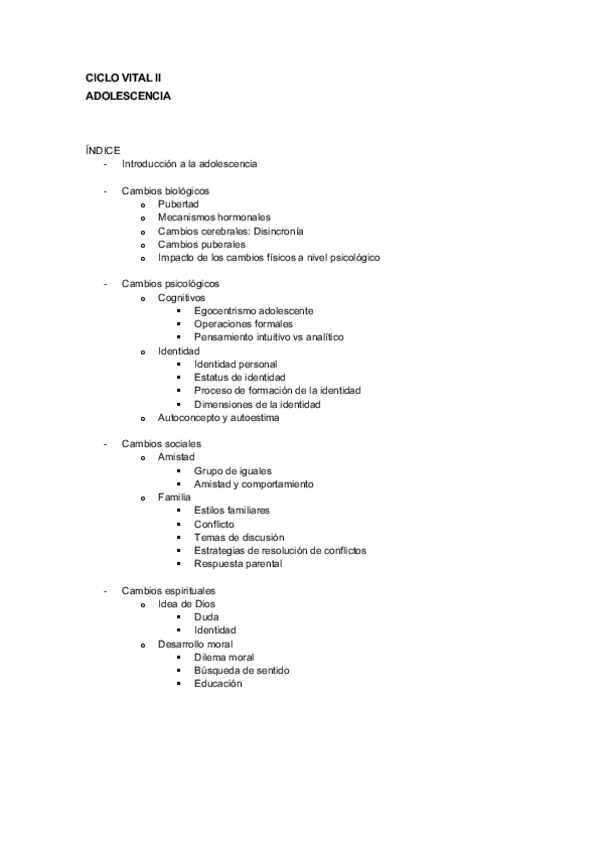 CICLO VITAL II
ADOLESCENCIA

ÍNDICE
- Introducción a la adolescencia

- Cambios biológicos
  o Pubertad
  o Mecanismos hormonales
  o Cambios cerebrales: Disincronía
  o Cambios puberales
  o Impacto de los cambios físicos a nivel psicológico

- Cambios psicológicos
  o Cognitivos
    ▪ Egocentrismo adolescente
    ▪ Operaciones formales
    ▪ Pensamiento intuitivo vs analítico
  o Identidad
    ▪ Identidad personal
    ▪ Estatus de identidad
    ▪ Proceso de formación de la identidad
    ▪ Dimensiones de la identidad
  o Autoconcepto y autoestima

- Cambios sociales
  o Amistad
    ▪ Grupo de iguales
    ▪ Amistad y comportamiento
  o Familia
    ▪ Estilos familiares
    ▪ Conflicto
    ▪ Temas de discusión
    ▪ Estrategias de resolución de conflictos
    ▪ Respuesta parental

- Cambios espirituales
  o Idea de Dios
    ▪ Duda
    ▪ Identidad
  o Desarrollo moral
    ▪ Dilema moral
    ▪ Búsqueda de sentido
    ▪ Educación